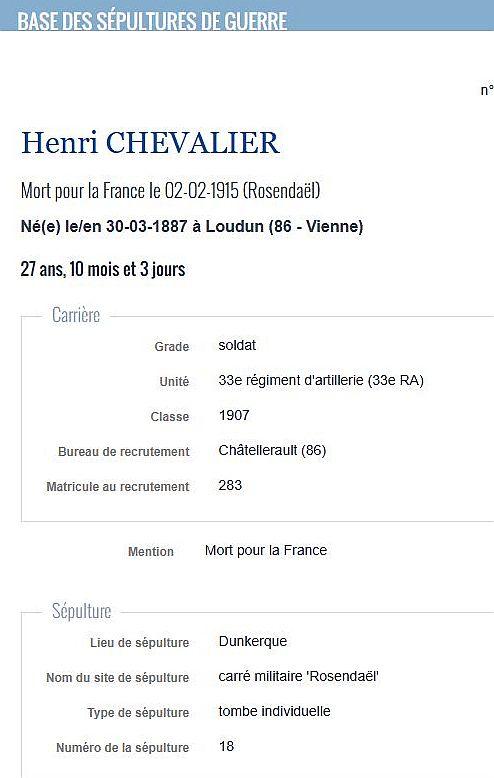 BASE DES SÉPULTURES DE GUERRE

n°

Henri CHEVALIER

Mort pour la France le 02-02-1915 (Rosendaël)

Né(e) le/en 30-03-1887 à Loudun (86 - Vienne)

27 ans, 10 mois et 3 jours

Carrière

| | |
|---|---|
| Grade | soldat |
| Unité | 33e régiment d'artillerie (33e RA) |
| Classe | 1907 |
| Bureau de recrutement | Châtellerault (86) |
| Matricule au recrutement | 283 |

Mention Mort pour la France

Sépulture

| | |
|---|---|
| Lieu de sépulture | Dunkerque |
| Nom du site de sépulture | carré militaire 'Rosendaël' |
| Type de sépulture | tombe individuelle |
| Numéro de la sépulture | 18 |